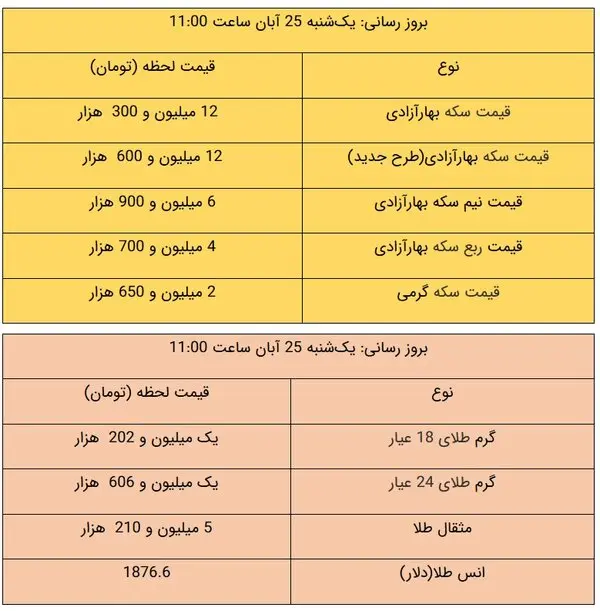 بروز رسانی: یک‌شنبه 25 آبان ساعت 11:00

| نوع | قیمت لحظه (تومان) |
|---|---|
| قیمت سکه بهارآزادی | 12 میلیون و 300 هزار |
| قیمت سکه بهارآزادی(طرح جدید) | 12 میلیون و 600 هزار |
| قیمت نیم سکه بهارآزادی | 6 میلیون و 900 هزار |
| قیمت ربع سکه بهارآزادی | 4 میلیون و 700 هزار |
| قیمت سکه گرمی | 2 میلیون و 650 هزار |

بروز رسانی: یک‌شنبه 25 آبان ساعت 11:00

| نوع | قیمت لحظه (تومان) |
|---|---|
| گرم طلای 18 عیار | یک میلیون و 202 هزار |
| گرم طلای 24 عیار | یک میلیون و 606 هزار |
| مثقال طلا | 5 میلیون و 210 هزار |
| انس طلا(دلار) | 1876.6 |